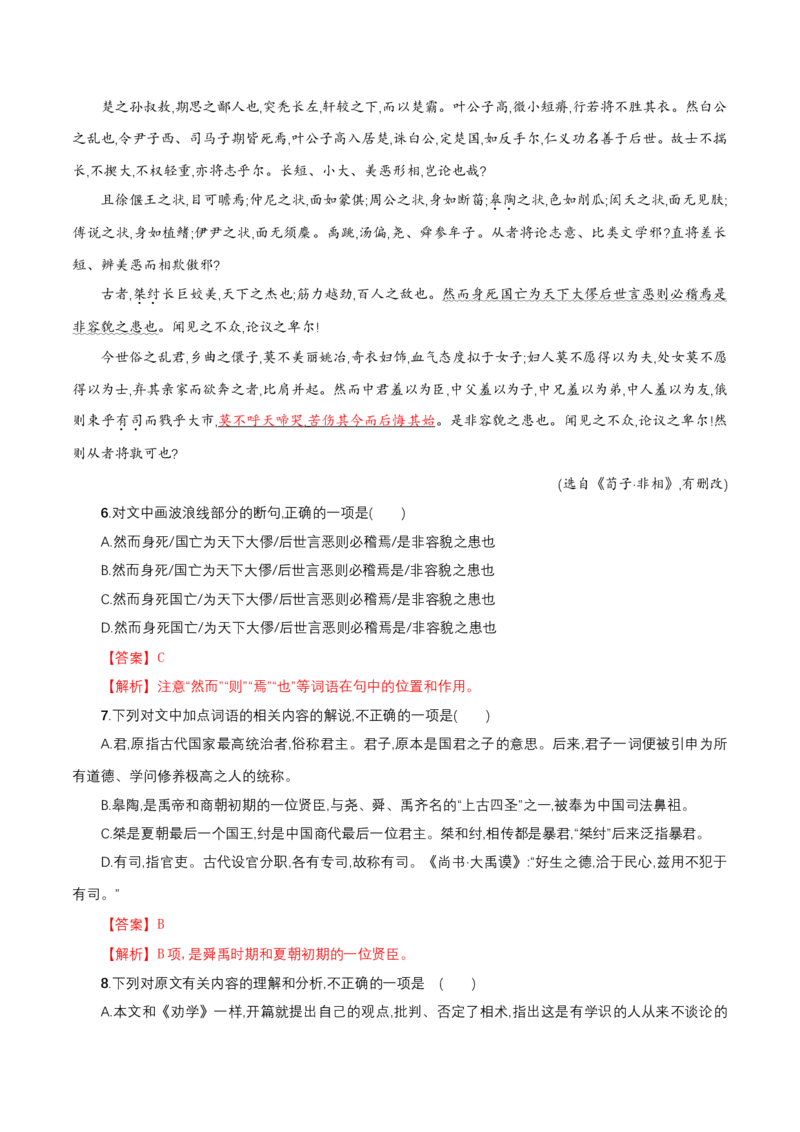 楚之孙叔敖,期思之鄙人也,突秃长左,轩较之下,而以楚霸。叶公子高,微小短瘠,行若将不胜其衣。然白公之乱也,令尹子西、司马子期皆死焉,叶公子高入居楚,诛白公,定楚国,如反手尔,仁义功名善于后世。故士不揣长,不揳大,不权轻重,亦将志乎尔。长短、小大、美恶形相,岂论也哉?

且徐偃王之状,目可瞻焉;仲尼之状,面如蒙倛;周公之状,身如断菑;皋陶之状,色如削瓜;闳夭之状,面无见肤;傅说之状,身如植鳍;伊尹之状,面无须麋。禹跳,汤偏,尧、舜参牟子。从者将论志意、比类文学邪?直将差长短、辨美恶而相欺傲邪?

古者,桀纣长巨姣美,天下之杰也;筋力越劲,百人之敌也。然而身死国亡为天下大僇后世言恶则必稽焉是非容貌之患也。闻见之不众,论议之卑尔!

今世俗之乱君,乡曲之儇子,莫不美丽姚冶,奇衣妇饰,血气态度拟于女子;妇人莫不愿得以为夫,处女莫不愿得以为士,弃其亲家而欲奔之者,比肩并起。然而中君羞以为臣,中父羞以为子,中兄羞以为弟,中人羞以为友,俄则束乎有司而戮乎大市,莫不呼天啼哭,苦伤其今而后悔其始。是非容貌之患也。闻见之不众,论议之卑尔!然则从者将孰可也?

(选自《荀子·非相》,有删改)

6.对文中画波浪线部分的断句,正确的一项是(　　)

A.然而身死/国亡为天下大僇/后世言恶则必稽焉/是非容貌之患也

B.然而身死/国亡为天下大僇/后世言恶则必稽焉是/非容貌之患也

C.然而身死国亡/为天下大僇/后世言恶则必稽焉/是非容貌之患也

D.然而身死国亡/为天下大僇/后世言恶则必稽焉是/非容貌之患也

【答案】C

【解析】注意“然而”“则”“焉”“也”等词语在句中的位置和作用。

7.下列对文中加点词语的相关内容的解说,不正确的一项是(　　)

A.君,原指古代国家最高统治者,俗称君主。君子,原本是国君之子的意思。后来,君子一词便被引申为所有道德、学问修养极高之人的统称。

B.皋陶,是禹帝和商朝初期的一位贤臣,与尧、舜、禹齐名的“上古四圣”之一,被奉为中国司法鼻祖。

C.桀是夏朝最后一个国王,纣是中国商代最后一位君主。桀和纣,相传都是暴君,“桀纣”后来泛指暴君。

D.有司,指官吏。古代设官分职,各有专司,故称有司。《尚书·大禹谟》:“好生之德,洽于民心,兹用不犯于有司。”

【答案】B

【解析】B项,是舜禹时期和夏朝初期的一位贤臣。

8.下列对原文有关内容的理解和分析,不正确的一项是　(　　)

A.本文和《劝学》一样,开篇就提出自己的观点,批判、否定了相术,指出这是有学识的人从来不谈论的